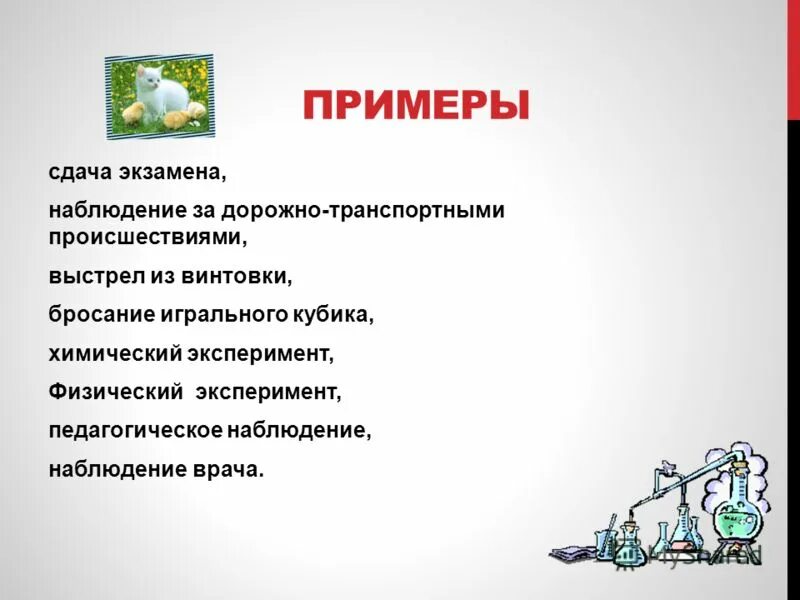 ПРИМЕРЫ

сдача экзамена,

наблюдение за дорожно-транспортными происшествиями,

выстрел из винтовки,

бросание игрального кубика,

химический эксперимент,

Физический эксперимент,

педагогическое наблюдение,

наблюдение врача.

MyShared